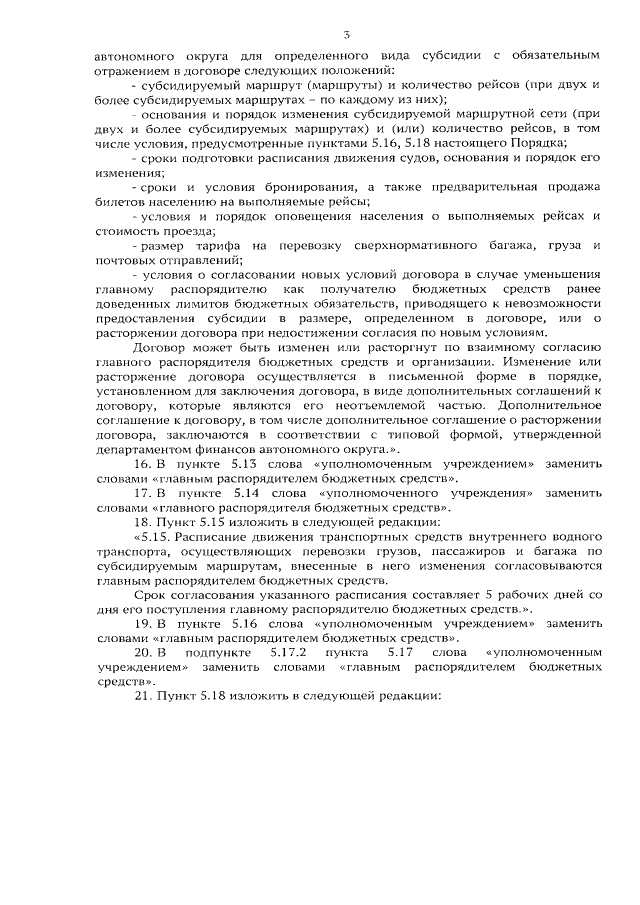 3

автономного округа для определенного вида субсидии с обязательным отражением в договоре следующих положений:

- субсидируемый маршрут (маршруты) и количество рейсов (при двух и более субсидируемых маршрутах – по каждому из них);

- основания и порядок изменения субсидируемой маршрутной сети (при двух и более субсидируемых маршрутах) и (или) количество рейсов, в том числе условия, предусмотренные пунктами 5.16, 5.18 настоящего Порядка;

- сроки подготовки расписания движения судов, основания и порядок его изменения;

- сроки и условия бронирования, а также предварительная продажа билетов населению на выполняемые рейсы;

- условия и порядок оповещения населения о выполняемых рейсах и стоимость проезда;

- размер тарифа на перевозку сверхнормативного багажа, груза и почтовых отправлений;

- условия о согласовании новых условий договора в случае уменьшения главному распорядителю как получателю бюджетных средств ранее доведенных лимитов бюджетных обязательств, приводящего к невозможности предоставления субсидии в размере, определенном в договоре, или о расторжении договора при недостижении согласия по новым условиям.

Договор может быть изменен или расторгнут по взаимному согласию главного распорядителя бюджетных средств и организации. Изменение или расторжение договора осуществляется в письменной форме в порядке, установленном для заключения договора, в виде дополнительных соглашений к договору, которые являются его неотъемлемой частью. Дополнительное соглашение к договору, в том числе дополнительное соглашение о расторжении договора, заключаются в соответствии с типовой формой, утвержденной департаментом финансов автономного округа.».

16. В пункте 5.13 слова «уполномоченным учреждением» заменить словами «главным распорядителем бюджетных средств».

17. В пункте 5.14 слова «уполномоченного учреждения» заменить словами «главного распорядителя бюджетных средств».

18. Пункт 5.15 изложить в следующей редакции:

«5.15. Расписание движения транспортных средств внутреннего водного транспорта, осуществляющих перевозки грузов, пассажиров и багажа по субсидируемым маршрутам, внесенные в него изменения согласовываются главным распорядителем бюджетных средств.

Срок согласования указанного расписания составляет 5 рабочих дней со дня его поступления главному распорядителю бюджетных средств.».

19. В пункте 5.16 слова «уполномоченным учреждением» заменить словами «главным распорядителем бюджетных средств».

20. В подпункте 5.17.2 пункта 5.17 слова «уполномоченным учреждением» заменить словами «главным распорядителем бюджетных средств».

21. Пункт 5.18 изложить в следующей редакции: